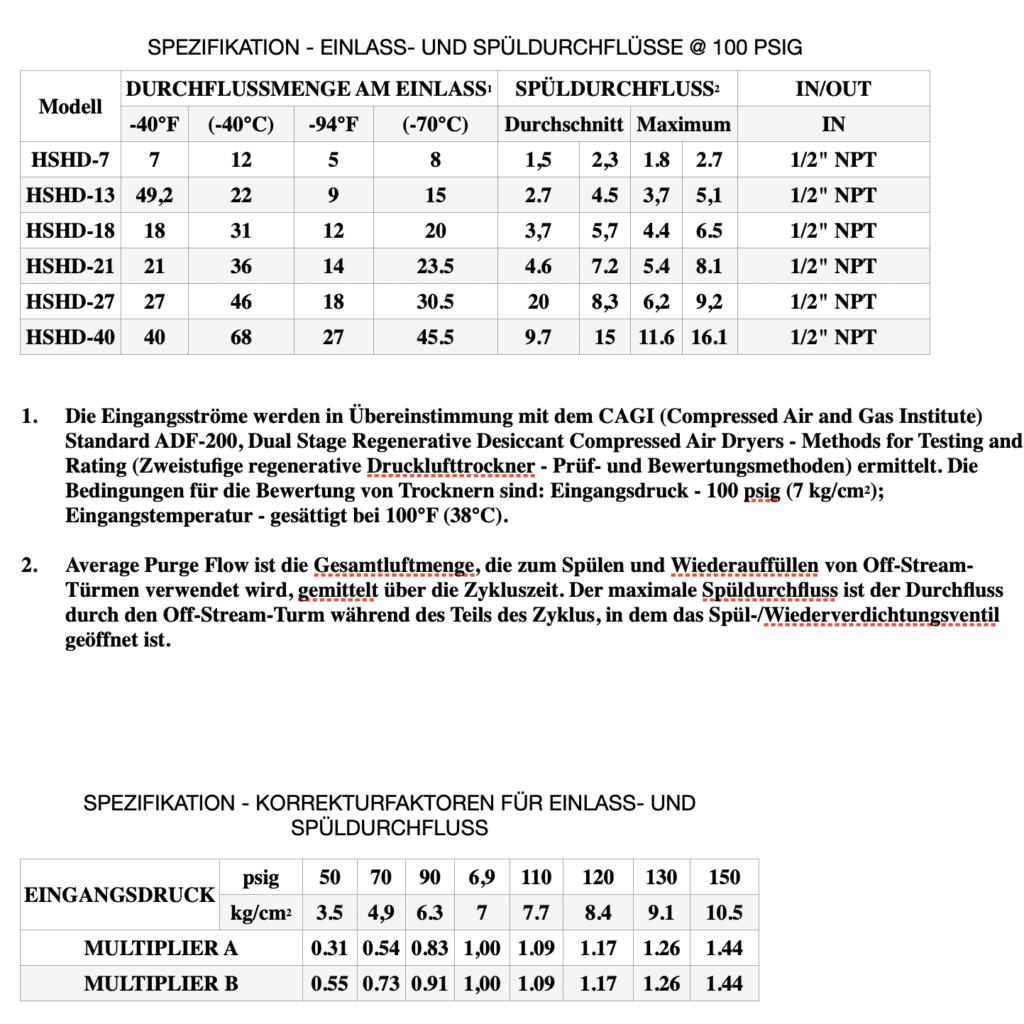 SPEZIFIKATION - EINLASS- UND SPÜLDURCHFLÜSSE @ 100 PSIG

| Modell | DURCHFLUSSMENGE AM EINLASS$^1$ | | | | SPÜLDURCHFLUSS$^2$ | | | | IN/OUT |
|---|---|---|---|---|---|---|---|---|---|
| | -40°F | (-40°C) | -94°F | (-70°C) | Durchschnitt | | Maximum | | IN |
| HSHD-7 | 7 | 12 | 5 | 8 | 1,5 | 2,3 | 1.8 | 2.7 | 1/2" NPT |
| HSHD-13 | 49,2 | 22 | 9 | 15 | 2.7 | 4.5 | 3,7 | 5,1 | 1/2" NPT |
| HSHD-18 | 18 | 31 | 12 | 20 | 3,7 | 5,7 | 4.4 | 6.5 | 1/2" NPT |
| HSHD-21 | 21 | 36 | 14 | 23.5 | 4.6 | 7.2 | 5.4 | 8.1 | 1/2" NPT |
| HSHD-27 | 27 | 46 | 18 | 30.5 | 20 | 8,3 | 6,2 | 9,2 | 1/2" NPT |
| HSHD-40 | 40 | 68 | 27 | 45.5 | 9.7 | 15 | 11.6 | 16.1 | 1/2" NPT |

1. Die Eingangsströme werden in Übereinstimmung mit dem CAGI (Compressed Air and Gas Institute) Standard ADF-200, Dual Stage Regenerative Desiccant Compressed Air Dryers - Methods for Testing and Rating (Zweistufige regenerative Drucklufttrockner - Prüf- und Bewertungsmethoden) ermittelt. Die Bedingungen für die Bewertung von Trocknern sind: Eingangsdruck - 100 psig (7 kg/cm$^2$); Eingangstemperatur - gesättigt bei 100°F (38°C).

2. Average Purge Flow ist die Gesamtluftmenge, die zum Spülen und Wiederauffüllen von Off-Stream-Türmen verwendet wird, gemittelt über die Zykluszeit. Der maximale Spüldurchfluss ist der Durchfluss durch den Off-Stream-Turm während des Teils des Zyklus, in dem das Spül-/Wiederverdichtungsventil geöffnet ist.

SPEZIFIKATION - KORREKTURFAKTOREN FÜR EINLASS- UND SPÜLDURCHFLUSS

| EINGANGSDRUCK | psig | 50 | 70 | 90 | 6,9 | 110 | 120 | 130 | 150 |
|---|---|---|---|---|---|---|---|---|---|
| | kg/cm$^2$ | 3.5 | 4,9 | 6.3 | 7 | 7.7 | 8.4 | 9.1 | 10.5 |
| MULTIPLIER A | | 0.31 | 0.54 | 0.83 | 1,00 | 1.09 | 1.17 | 1.26 | 1.44 |
| MULTIPLIER B | | 0.55 | 0.73 | 0.91 | 1,00 | 1.09 | 1.17 | 1.26 | 1.44 |